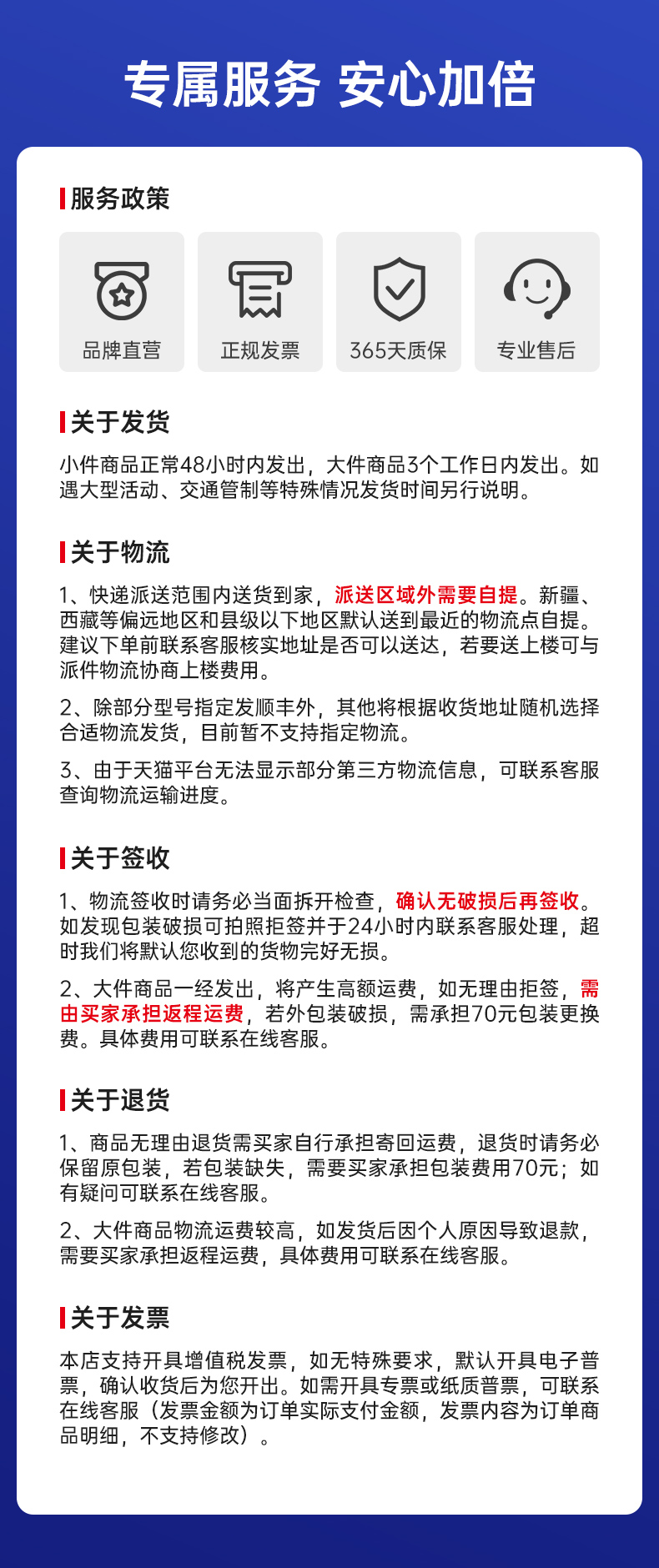 专属服务 安心加倍

服务政策

品牌直营

正规发票

365天质保

专业售后

关于发货

小件商品正常48小时内发出，大件商品3个工作日内发出。如遇大型活动、交通管制等特殊情况发货时间另行说明。

关于物流

1、快递派送范围内送货到家，派送区域外需要自提。新疆、西藏等偏远地区和县级以下地区默认送到最近的物流点自提。建议下单前联系客服核实地址是否可以送达，若要送上楼可与派件物流协商上楼费用。

2、除部分型号指定发顺丰外，其他将根据收货地址随机选择合适物流发货，目前暂不支持指定物流。

3、由于天猫平台无法显示部分第三方物流信息，可联系客服查询物流运输进度。

关于签收

1、物流签收时请务必当面拆开检查，确认无破损后再签收。如发现包装破损可拍照拒签并于24小时内联系客服处理，超时我们将默认您收到的货物完好无损。

2、大件商品一经发出，将产生高额运费，如无理由拒签，需由买家承担返程运费，若外包装破损，需承担70元包装更换费。具体费用可联系在线客服。

关于退货

1、商品无理由退货需买家自行承担寄回运费，退货时请务必保留原包装，若包装缺失，需要买家承担包装费用70元；如有疑问可联系在线客服。

2、大件商品物流运费较高，如发货后因个人原因导致退款，需要买家承担返程运费，具体费用可联系在线客服。

关于发票

本店支持开具增值税发票，如无特殊要求，默认开具电子普票，确认收货后为您开出。如需开具专票或纸质普票，可联系在线客服（发票金额为订单实际支付金额，发票内容为订单商品明细，不支持修改）。